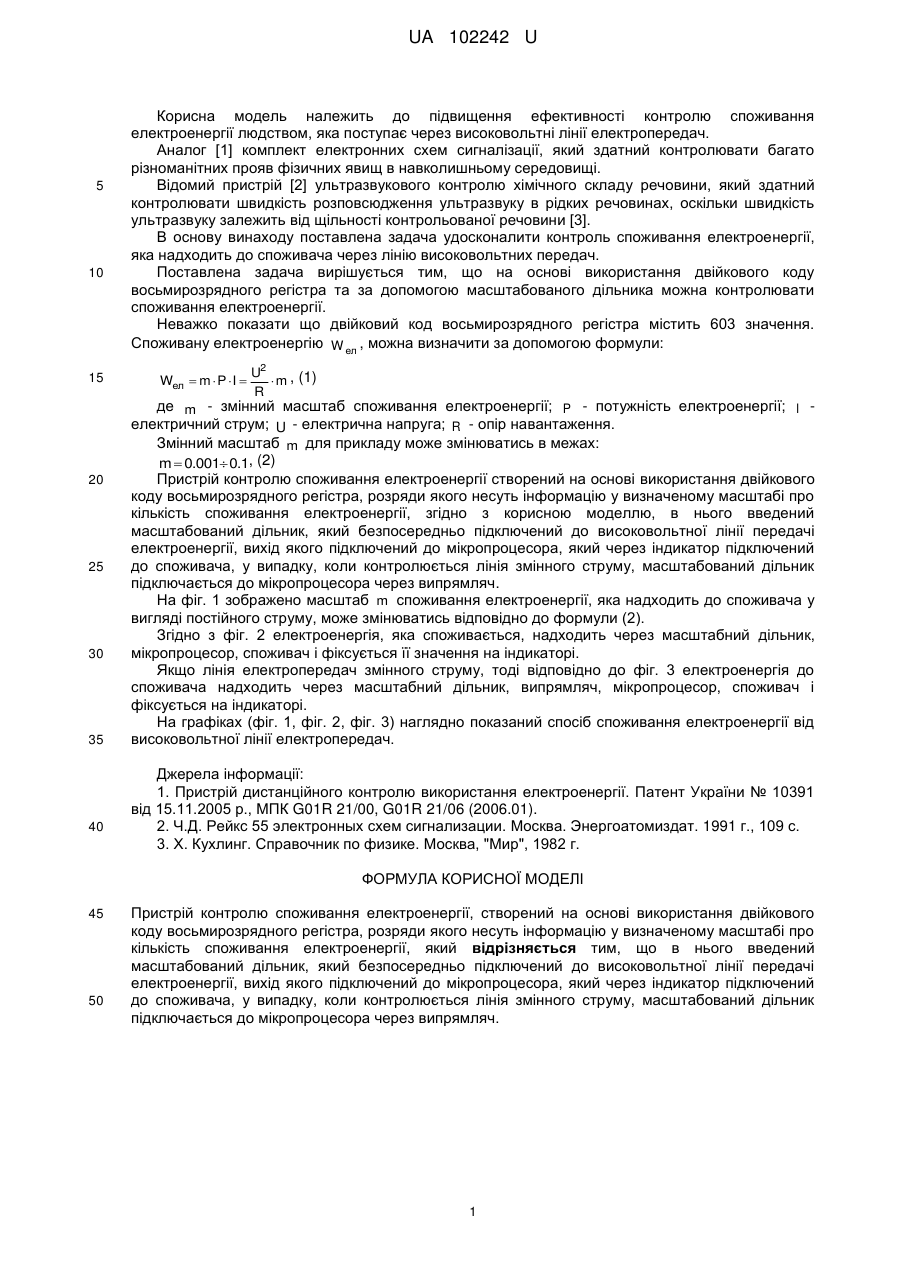 UA 102242 U

Корисна модель належить до підвищення ефективності контролю споживання електроенергії людством, яка поступає через високовольтні лінії електропередач.

Аналог [1] комплект електронних схем сигналізації, який здатний контролювати багато різноманітних прояв фізичних явищ в навколишньому середовищі.

5 Відомий пристрій [2] ультразвукового контролю хімічного складу речовини, який здатний контролювати швидкість розповсюдження ультразвуку в рідких речовинах, оскільки швидкість ультразвуку залежить від щільності контрольованої речовини [3].

В основу винаходу поставлена задача удосконалити контроль споживання електроенергії, яка надходить до споживача через лінію високовольтних передач.

10 Поставлена задача вирішується тим, що на основі використання двійкового коду восьмирозрядного регістра та за допомогою масштабованого дільника можна контролювати споживання електроенергії.

Неважко показати що двійковий код восьмирозрядного регістра містить 603 значення. Споживану електроенергію $W_{ел}$, можна визначити за допомогою формули:

15 $W_{ел} = m \cdot P \cdot I = \frac{U^2}{R} \cdot m$, (1)

де $m$ - змінний масштаб споживання електроенергії; $P$ - потужність електроенергії; $I$ - електричний струм; $U$ - електрична напруга; $R$ - опір навантаження.

Змінний масштаб $m$ для прикладу може змінюватись в межах:

$m = 0.001 \div 0.1$, (2)

20 Пристрій контролю споживання електроенергії створений на основі використання двійкового коду восьмирозрядного регістра, розряди якого несуть інформацію у визначеному масштабі про кількість споживання електроенергії, згідно з корисною моделлю, в нього введений масштабований дільник, який безпосередньо підключений до високовольтної лінії передачі електроенергії, вихід якого підключений до мікропроцесора, який через індикатор підключений 25 до споживача, у випадку, коли контролюється лінія змінного струму, масштабований дільник підключається до мікропроцесора через випрямляч.

На фіг. 1 зображено масштаб $m$ споживання електроенергії, яка надходить до споживача у вигляді постійного струму, може змінюватись відповідно до формули (2).

Згідно з фіг. 2 електроенергія, яка споживається, надходить через масштабний дільник, 30 мікропроцесор, споживач і фіксується її значення на індикаторі.

Якщо лінія електропередач змінного струму, тоді відповідно до фіг. 3 електроенергія до споживача надходить через масштабний дільник, випрямляч, мікропроцесор, споживач і фіксується на індикаторі.

На графіках (фіг. 1, фіг. 2, фіг. 3) наглядно показаний спосіб споживання електроенергії від 35 високовольтної лінії електропередач.

Джерела інформації:

1. Пристрій дистанційного контролю використання електроенергії. Патент України № 10391 від 15.11.2005 р., МПК G01R 21/00, G01R 21/06 (2006.01).

40 2. Ч.Д. Рейкс 55 электронных схем сигнализации. Москва. Энергоатомиздат. 1991 г., 109 с.

3. Х. Кухлинг. Справочник по физике. Москва, "Мир", 1982 г.

ФОРМУЛА КОРИСНОЇ МОДЕЛІ

45 Пристрій контролю споживання електроенергії, створений на основі використання двійкового коду восьмирозрядного регістра, розряди якого несуть інформацію у визначеному масштабі про кількість споживання електроенергії, який відрізняється тим, що в нього введений масштабований дільник, який безпосередньо підключений до високовольтної лінії передачі електроенергії, вихід якого підключений до мікропроцесора, який через індикатор підключений 50 до споживача, у випадку, коли контролюється лінія змінного струму, масштабований дільник підключається до мікропроцесора через випрямляч.

1